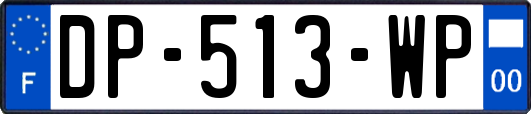 F
DP-513-WP
00